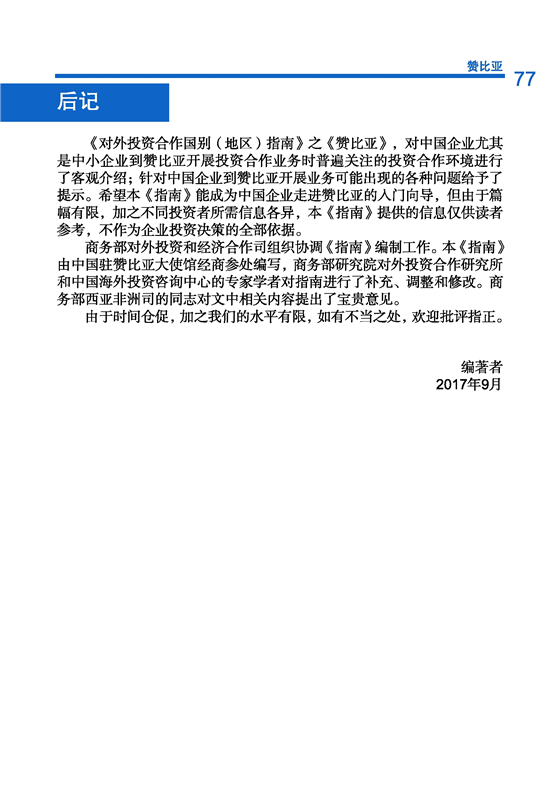 赞比亚 77

后记

《对外投资合作国别（地区）指南》之《赞比亚》，对中国企业尤其是中小企业到赞比亚开展投资合作业务时普遍关注的投资合作环境进行了客观介绍；针对中国企业到赞比亚开展业务可能出现的各种问题给予了提示。希望本《指南》能成为中国企业走进赞比亚的入门向导，但由于篇幅有限，加之不同投资者所需信息各异，本《指南》提供的信息仅供读者参考，不作为企业投资决策的全部依据。

商务部对外投资和经济合作司组织协调《指南》编制工作。本《指南》由中国驻赞比亚大使馆经商参处编写，商务部研究院对外投资合作研究所和中国海外投资咨询中心的专家学者对指南进行了补充、调整和修改。商务部西亚非洲司的同志对文中相关内容提出了宝贵意见。

由于时间仓促，加之我们的水平有限，如有不当之处，欢迎批评指正。

编著者
2017年9月